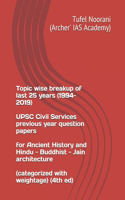 Tufel Noorani
(Archer' IAS Academy)

Topic wise breakup of last 25 years (1994-2019)

UPSC Civil Services previous year question papers

for Ancient History and Hindu - Buddhist - Jain architecture

(categorized with weightage) (4th ed)